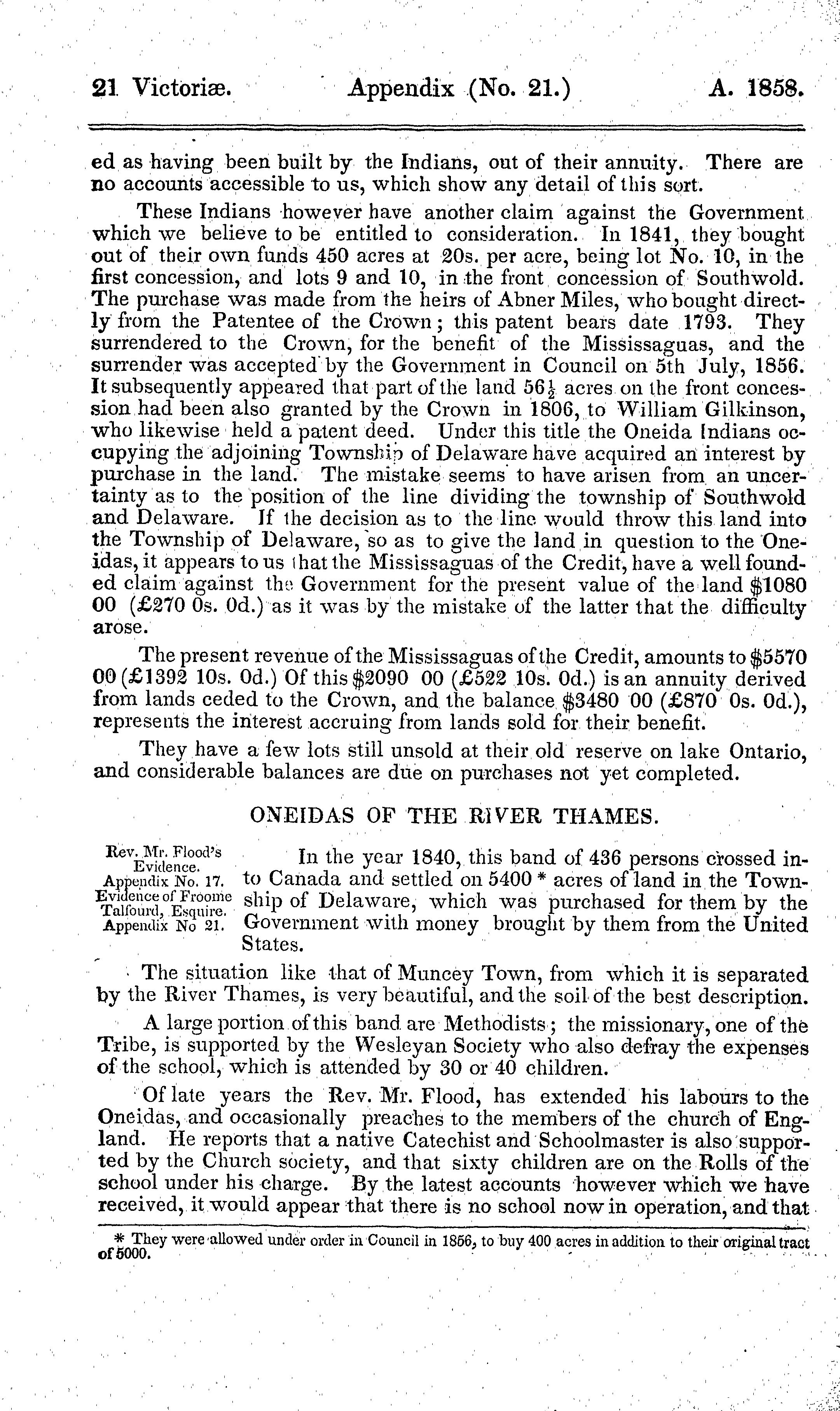 21 Victoriæ. Appendix (No. 21.) A. 1858.

ed as having been built by the Indians, out of their annuity. There are no accounts accessible to us, which show any detail of this sort.

These Indians however have another claim against the Government which we believe to be entitled to consideration. In 1841, they bought out of their own funds 450 acres at 20s. per acre, being lot No. 10, in the first concession, and lots 9 and 10, in the front concession of Southwold. The purchase was made from the heirs of Abner Miles, who bought directly from the Patentee of the Crown; this patent bears date 1793. They surrendered to the Crown, for the benefit of the Mississaguas, and the surrender was accepted by the Government in Council on 5th July, 1856. It subsequently appeared that part of the land $56\frac{1}{2}$ acres on the front concession had been also granted by the Crown in 1806, to William Gilkinson, who likewise held a patent deed. Under this title the Oneida Indians occupying the adjoining Township of Delaware have acquired an interest by purchase in the land. The mistake seems to have arisen from an uncertainty as to the position of the line dividing the township of Southwold and Delaware. If the decision as to the line would throw this land into the Township of Delaware, so as to give the land in question to the Oneidas, it appears to us that the Mississaguas of the Credit, have a well founded claim against the Government for the present value of the land $1080 00 (£270 0s. 0d.) as it was by the mistake of the latter that the difficulty arose.

The present revenue of the Mississaguas of the Credit, amounts to $5570 00 (£1392 10s. 0d.) Of this $2090 00 (£522 10s. 0d.) is an annuity derived from lands ceded to the Crown, and the balance $3480 00 (£870 0s. 0d.), represents the interest accruing from lands sold for their benefit.

They have a few lots still unsold at their old reserve on lake Ontario, and considerable balances are due on purchases not yet completed.

ONEIDAS OF THE RIVER THAMES.

Rev. Mr. Flood's Evidence. Appendix No. 17. Evidence of Froome Talfourd, Esquire. Appendix No 21.

In the year 1840, this band of 436 persons crossed into Canada and settled on 5400 * acres of land in the Township of Delaware, which was purchased for them by the Government with money brought by them from the United States.

The situation like that of Muncey Town, from which it is separated by the River Thames, is very beautiful, and the soil of the best description.

A large portion of this band are Methodists; the missionary, one of the Tribe, is supported by the Wesleyan Society who also defray the expenses of the school, which is attended by 30 or 40 children.

Of late years the Rev. Mr. Flood, has extended his labours to the Oneidas, and occasionally preaches to the members of the church of England. He reports that a native Catechist and Schoolmaster is also supported by the Church society, and that sixty children are on the Rolls of the school under his charge. By the latest accounts however which we have received, it would appear that there is no school now in operation, and that

* They were allowed under order in Council in 1856, to buy 400 acres in addition to their original tract of 5000.